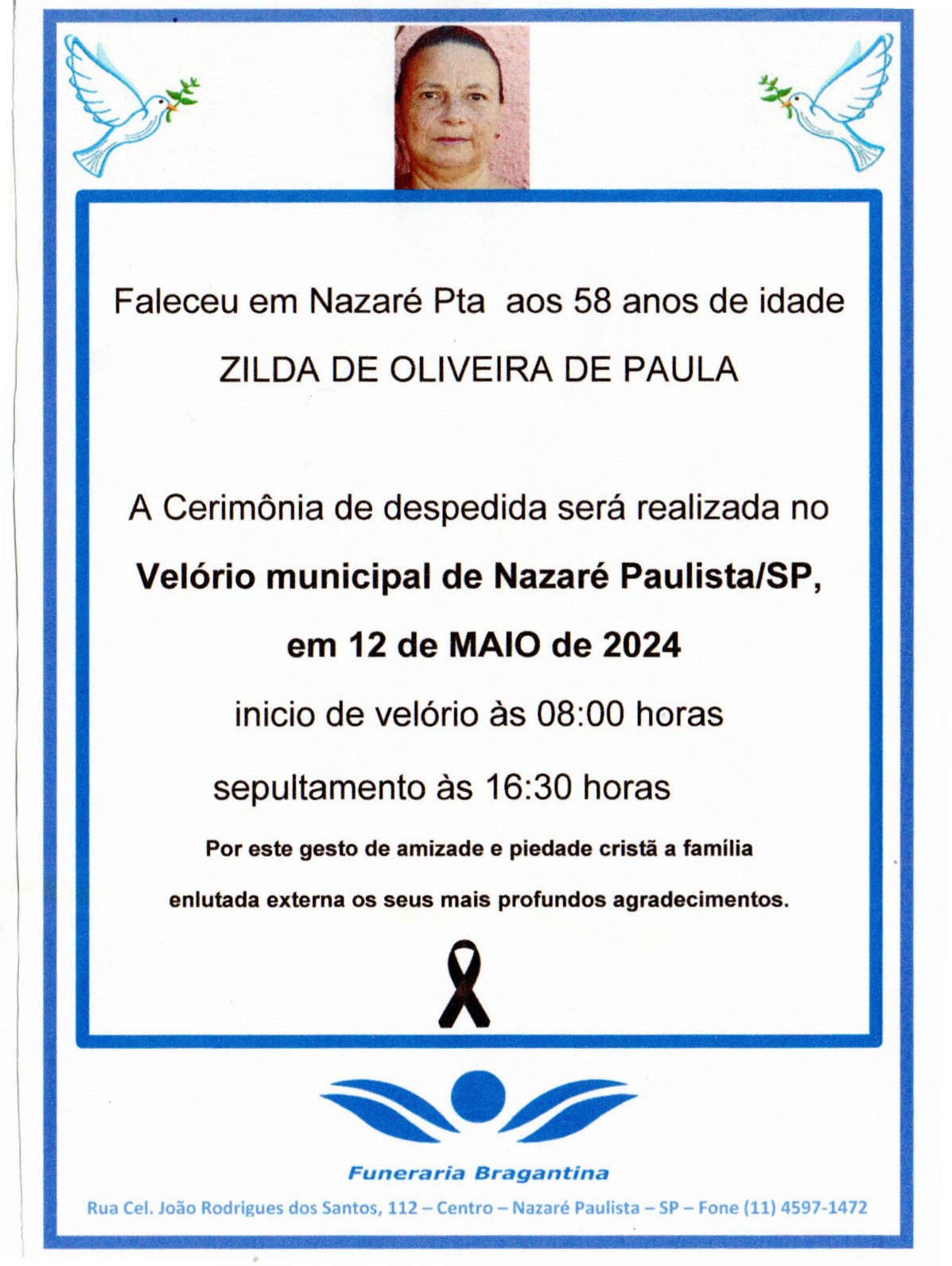 Faleceu em Nazaré Pta aos 58 anos de idade

ZILDA DE OLIVEIRA DE PAULA

A Cerimônia de despedida será realizada no

Velório municipal de Nazaré Paulista/SP,

em 12 de MAIO de 2024

inicio de velório às 08:00 horas

sepultamento às 16:30 horas

Por este gesto de amizade e piedade cristã a família enlutada externa os seus mais profundos agradecimentos.

Funeraria Bragantina

Rua Cel. João Rodrigues dos Santos, 112 – Centro – Nazaré Paulista – SP – Fone (11) 4597-1472